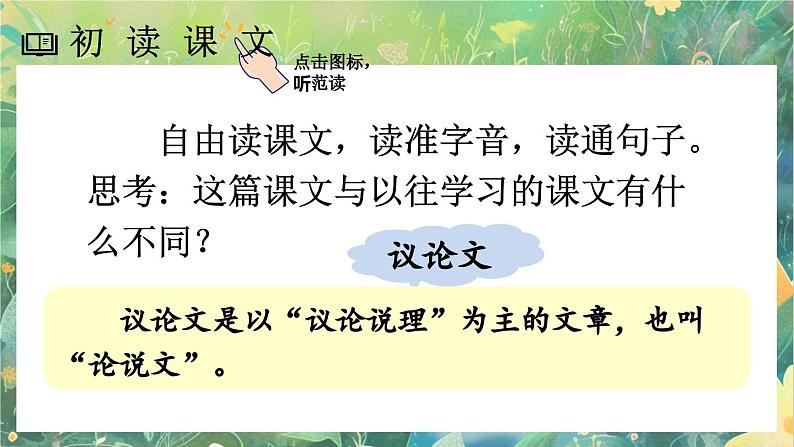 初读课文

点击图标，听范读

自由读课文，读准字音，读通句子。思考：这篇课文与以往学习的课文有什么不同？

议论文

议论文是以“议论说理”为主的文章，也叫“论说文”。